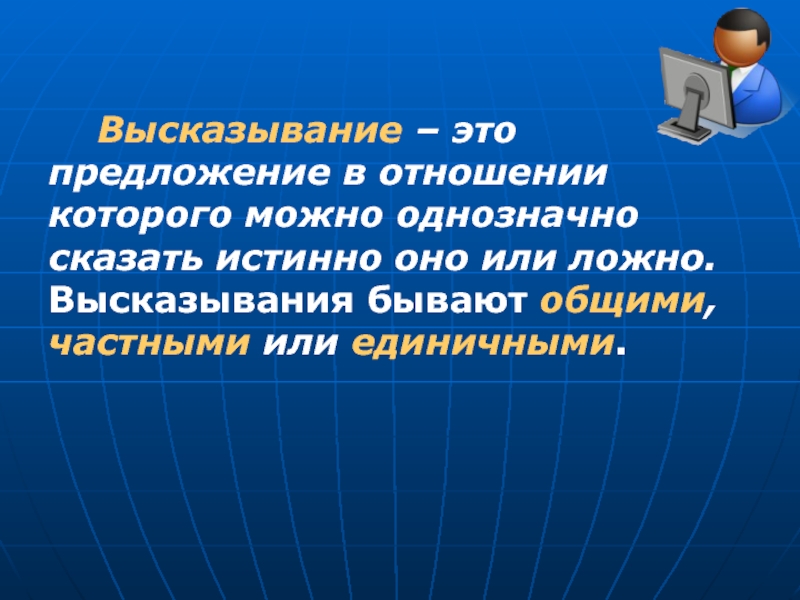 Высказывание – это предложение в отношении которого можно однозначно сказать истинно оно или ложно. Высказывания бывают общими, частными или единичными.